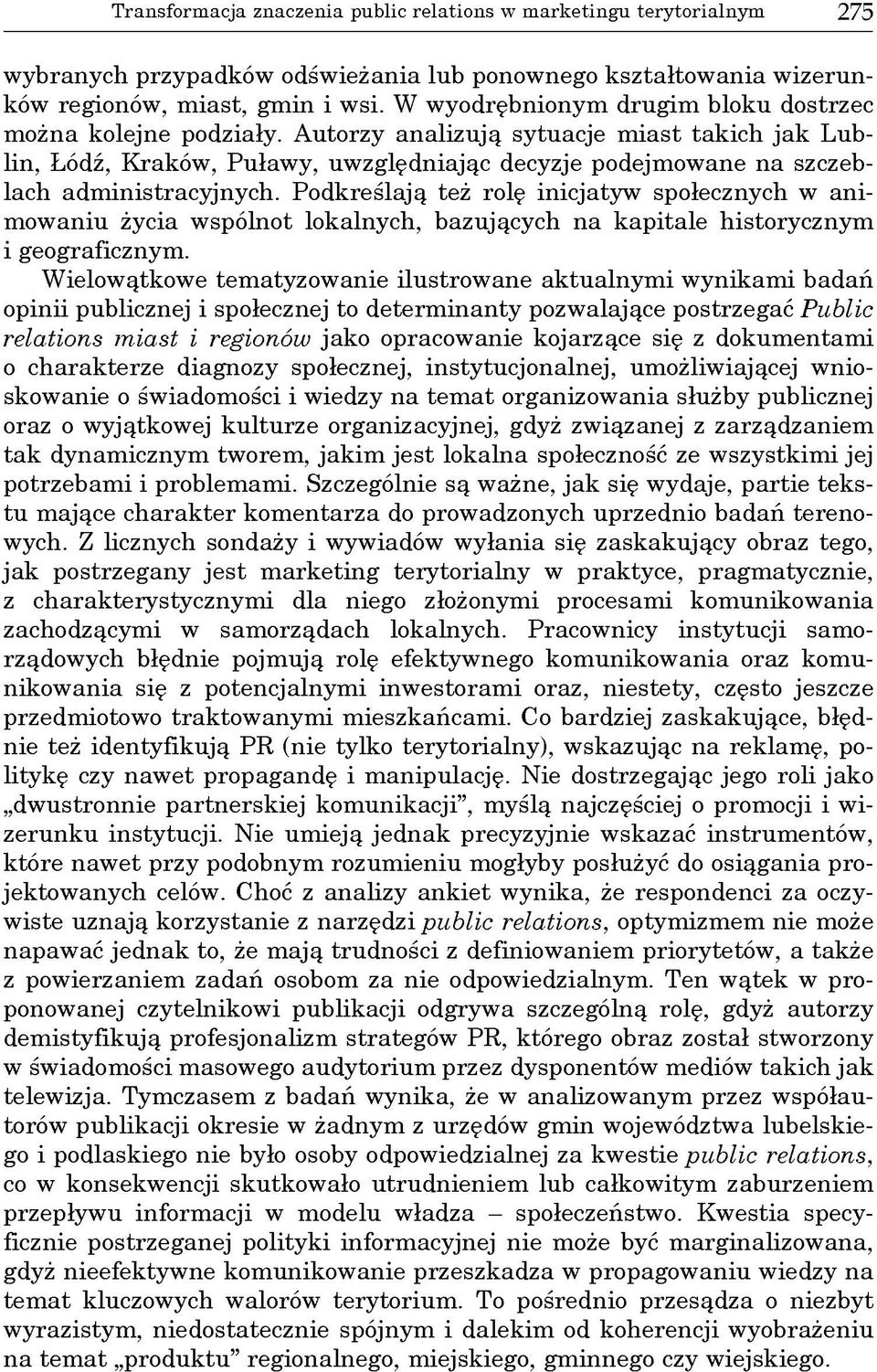 Transformacja znaczenia public relations w marketingu terytorialnym 275

wybranych przypadków odświeżania lub ponownego kształtowania wizerunków regionów, miast, gmin i wsi. W wyodrębnionym drugim bloku dostrzec można kolejne podziały. Autorzy analizują sytuacje miast takich jak Lublin, Łódź, Kraków, Puławy, uwzględniając decyzje podejmowane na szczeblach administracyjnych. Podkreślają też rolę inicjatyw społecznych w animowaniu życia wspólnot lokalnych, bazujących na kapitale historycznym i geograficznym.

Wielowątkowe tematyzowanie ilustrowane aktualnymi wynikami badań opinii publicznej i społecznej to determinanty pozwalające postrzegać Public relations miast i regionów jako opracowanie kojarzące się z dokumentami o charakterze diagnozy społecznej, instytucjonalnej, umożliwiającej wnioskowanie o świadomości i wiedzy na temat organizowania służby publicznej oraz o wyjątkowej kulturze organizacyjnej, gdyż związanej z zarządzaniem tak dynamicznym tworem, jakim jest lokalna społeczność ze wszystkimi jej potrzebami i problemami. Szczególnie są ważne, jak się wydaje, partie tekstu mające charakter komentarza do prowadzonych uprzednio badań terenowych. Z licznych sondaży i wywiadów wyłania się zaskakujący obraz tego, jak postrzegany jest marketing terytorialny w praktyce, pragmatycznie, z charakterystycznymi dla niego złożonymi procesami komunikowania zachodzącymi w samorządach lokalnych. Pracownicy instytucji samorządowych błędnie pojmują rolę efektywnego komunikowania oraz komunikowania się z potencjalnymi inwestorami oraz, niestety, często jeszcze przedmiotowo traktowanymi mieszkańcami. Co bardziej zaskakujące, błędnie też identyfikują PR (nie tylko terytorialny), wskazując na reklamę, politykę czy nawet propagandę i manipulację. Nie dostrzegając jego roli jako „dwustronnie partnerskiej komunikacji”, myślą najczęściej o promocji i wizerunku instytucji. Nie umieją jednak precyzyjnie wskazać instrumentów, które nawet przy podobnym rozumieniu mogłyby posłużyć do osiągania projektowanych celów. Choć z analizy ankiet wynika, że respondenci za oczywiste uznają korzystanie z narzędzi public relations, optymizmem nie może napawać jednak to, że mają trudności z definiowaniem priorytetów, a także z powierzaniem zadań osobom za nie odpowiedzialnym. Ten wątek w proponowanej czytelnikowi publikacji odgrywa szczególną rolę, gdyż autorzy demistyfikują profesjonalizm strategów PR, którego obraz został stworzony w świadomości masowego audytorium przez dysponentów mediów takich jak telewizja. Tymczasem z badań wynika, że w analizowanym przez współautorów publikacji okresie w żadnym z urzędów gmin województwa lubelskiego i podlaskiego nie było osoby odpowiedzialnej za kwestie public relations, co w konsekwencji skutkowało utrudnieniem lub całkowitym zaburzeniem przepływu informacji w modelu władza – społeczeństwo. Kwestia specyficznie postrzeganej polityki informacyjnej nie może być marginalizowana, gdyż nieefektywne komunikowanie przeszkadza w propagowaniu wiedzy na temat kluczowych walorów terytorium. To pośrednio przesądza o niezbyt wyrazistym, niedostatecznie spójnym i dalekim od koherencji wyobrażeniu na temat „produktu” regionalnego, miejskiego, gminnego czy wiejskiego.